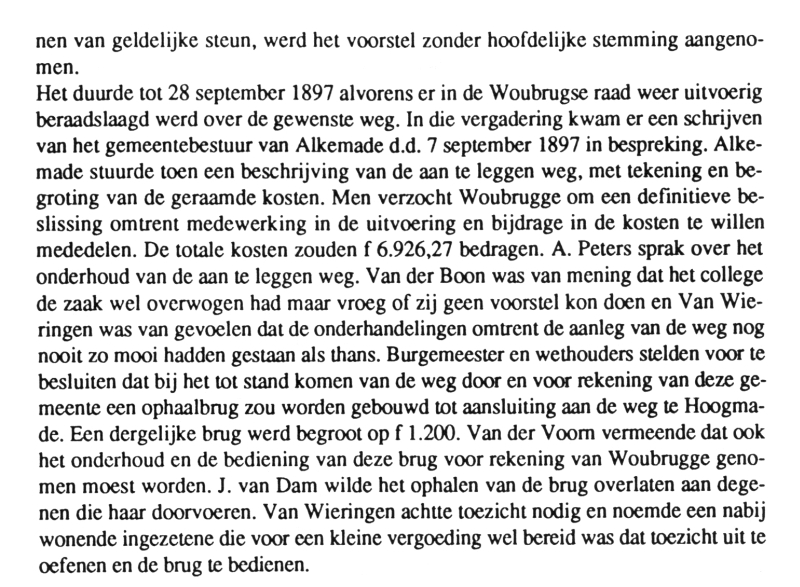 nen van geldelijke steun, werd het voorstel zonder hoofdelijke stemming aangenomen.
Het duurde tot 28 september 1897 alvorens er in de Woubrugse raad weer uitvoerig beraadslaagd werd over de gewenste weg. In die vergadering kwam er een schrijven van het gemeentebestuur van Alkemade d.d. 7 september 1897 in bespreking. Alkemade stuurde toen een beschrijving van de aan te leggen weg, met tekening en begroting van de geraamde kosten. Men verzocht Woubrugge om een definitieve beslissing omtrent medewerking in de uitvoering en bijdrage in de kosten te willen mededelen. De totale kosten zouden f 6.926,27 bedragen. A. Peters sprak over het onderhoud van de aan te leggen weg. Van der Boon was van mening dat het college de zaak wel overwogen had maar vroeg of zij geen voorstel kon doen en Van Wieringen was van gevoelen dat de onderhandelingen omtrent de aanleg van de weg nog nooit zo mooi hadden gestaan als thans. Burgemeester en wethouders stelden voor te besluiten dat bij het tot stand komen van de weg door en voor rekening van deze gemeente een ophaalbrug zou worden gebouwd tot aansluiting aan de weg te Hoogmade. Een dergelijke brug werd begroot op f 1.200. Van der Voorn vermeende dat ook het onderhoud en de bediening van deze brug voor rekening van Woubrugge genomen moest worden. J. van Dam wilde het ophalen van de brug overlaten aan degenen die haar doorvoeren. Van Wieringen achtte toezicht nodig en noemde een nabij wonende ingezetene die voor een kleine vergoeding wel bereid was dat toezicht uit te oefenen en de brug te bedienen.